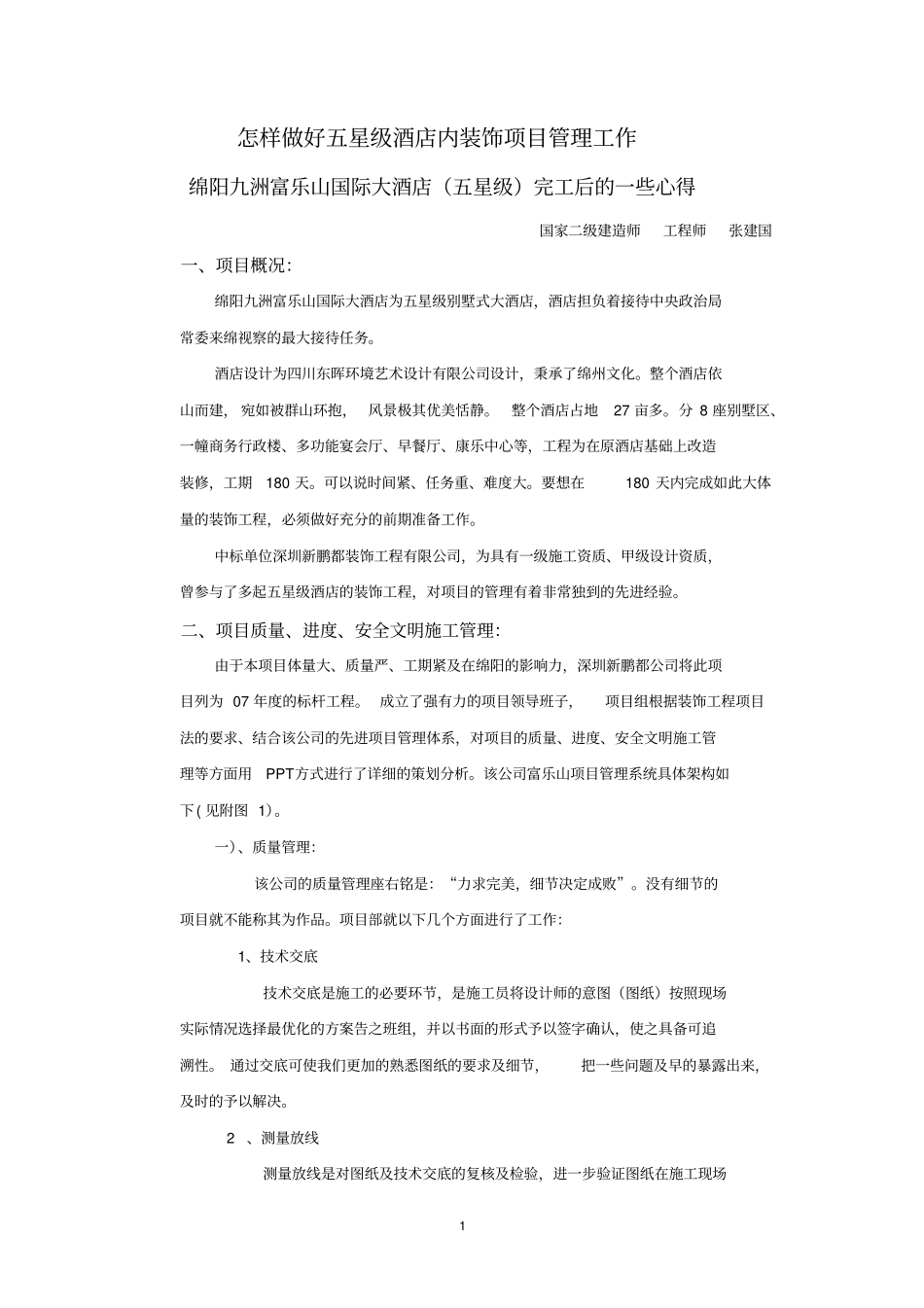 怎样做好五星级酒店内装饰项目管理工作

绵阳九洲富乐山国际大酒店（五星级）完工后的一些心得

国家二级建造师 工程师 张建国

一、项目概况：

绵阳九洲富乐山国际大酒店为五星级别墅式大酒店，酒店担负着接待中央政治局常委来绵视察的最大接待任务。

酒店设计为四川东晖环境艺术设计有限公司设计，秉承了绵州文化。整个酒店依山而建，宛如被群山环抱，风景极其优美恬静。整个酒店占地 27 亩多。分 8 座别墅区、一幢商务行政楼、多功能宴会厅、早餐厅、康乐中心等，工程为在原酒店基础上改造装修，工期 180 天。可以说时间紧、任务重、难度大。要想在 180 天内完成如此大体量的装饰工程，必须做好充分的前期准备工作。

中标单位深圳新鹏都装饰工程有限公司，为具有一级施工资质、甲级设计资质，曾参与了多起五星级酒店的装饰工程，对项目的管理有着非常独到的先进经验。

二、项目质量、进度、安全文明施工管理：

由于本项目体量大、质量严、工期紧及在绵阳的影响力，深圳新鹏都公司将此项目列为 07 年度的标杆工程。成立了强有力的项目领导班子，项目组根据装饰工程项目法的要求、结合该公司的先进项目管理体系，对项目的质量、进度、安全文明施工管理等方面用 PPT方式进行了详细的策划分析。该公司富乐山项目管理系统具体架构如下( 见附图 1)。

一)、质量管理：

该公司的质量管理座右铭是：“力求完美，细节决定成败”。没有细节的项目就不能称其为作品。项目部就以下几个方面进行了工作：

1、技术交底

技术交底是施工的必要环节，是施工员将设计师的意图（图纸）按照现场实际情况选择最优化的方案告之班组，并以书面的形式予以签字确认，使之具备可追溯性。通过交底可使我们更加的熟悉图纸的要求及细节，把一些问题及早的暴露出来，及时的予以解决。

2 、测量放线

测量放线是对图纸及技术交底的复核及检验，进一步验证图纸在施工现场

1